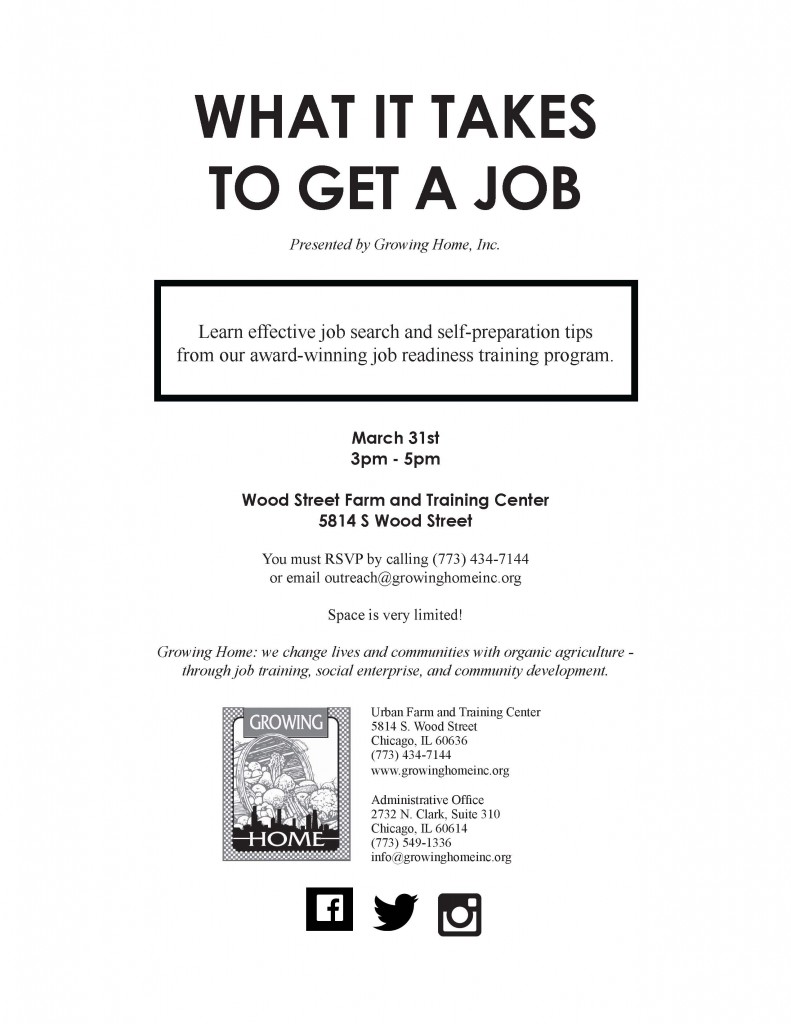 WHAT IT TAKES TO GET A JOB

Presented by Growing Home, Inc.

Learn effective job search and self-preparation tips from our award-winning job readiness training program.

March 31st
3pm - 5pm

Wood Street Farm and Training Center
5814 S Wood Street

You must RSVP by calling (773) 434-7144 or email outreach@growinghomeinc.org

Space is very limited!

Growing Home: we change lives and communities with organic agriculture - through job training, social enterprise, and community development.

GROWING
HOME

Urban Farm and Training Center
5814 S. Wood Street
Chicago, IL 60636
(773) 434-7144
www.growinghomeinc.org

Administrative Office
2732 N. Clark, Suite 310
Chicago, IL 60614
(773) 549-1336
info@growinghomeinc.org